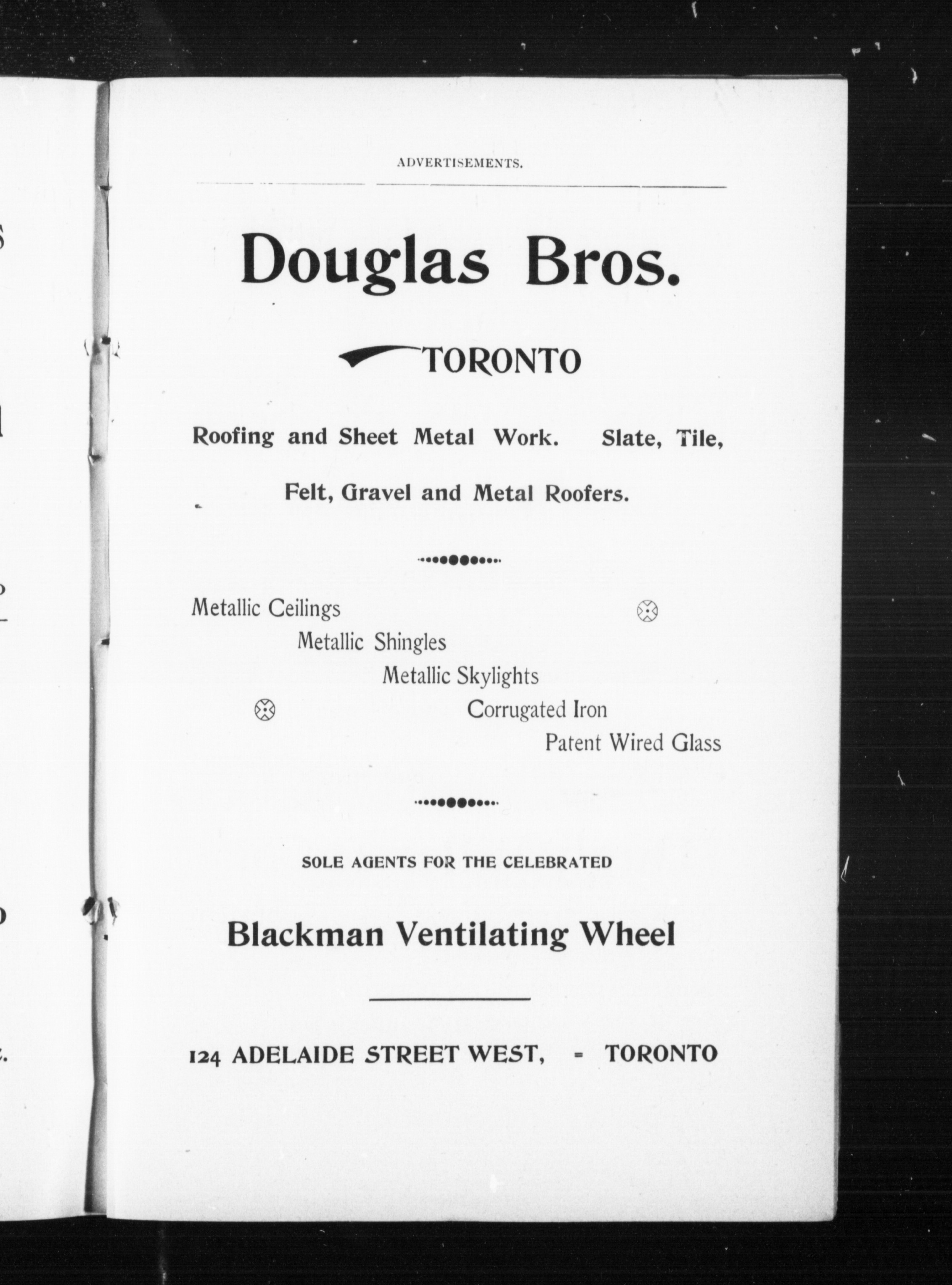 ADVERTISEMENTS.

Douglas Bros.

TORONTO

Roofing and Sheet Metal Work. Slate, Tile, Felt, Gravel and Metal Roofers.

Metallic Ceilings
Metallic Shingles
Metallic Skylights
Corrugated Iron
Patent Wired Glass

SOLE AGENTS FOR THE CELEBRATED

Blackman Ventilating Wheel

124 ADELAIDE STREET WEST, - TORONTO